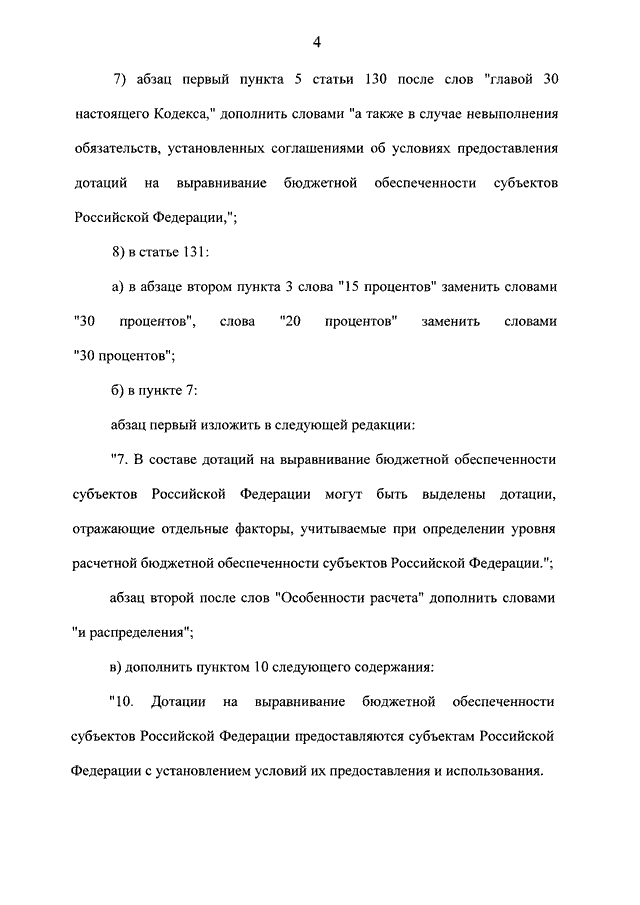 4

7) абзац первый пункта 5 статьи 130 после слов "главой 30 настоящего Кодекса," дополнить словами "а также в случае невыполнения обязательств, установленных соглашениями об условиях предоставления дотаций на выравнивание бюджетной обеспеченности субъектов Российской Федерации,";

8) в статье 131:

а) в абзаце втором пункта 3 слова "15 процентов" заменить словами "30 процентов", слова "20 процентов" заменить словами "30 процентов";

б) в пункте 7:

абзац первый изложить в следующей редакции:

"7. В составе дотаций на выравнивание бюджетной обеспеченности субъектов Российской Федерации могут быть выделены дотации, отражающие отдельные факторы, учитываемые при определении уровня расчетной бюджетной обеспеченности субъектов Российской Федерации.";

абзац второй после слов "Особенности расчета" дополнить словами "и распределения";

в) дополнить пунктом 10 следующего содержания:

"10. Дотации на выравнивание бюджетной обеспеченности субъектов Российской Федерации предоставляются субъектам Российской Федерации с установлением условий их предоставления и использования.